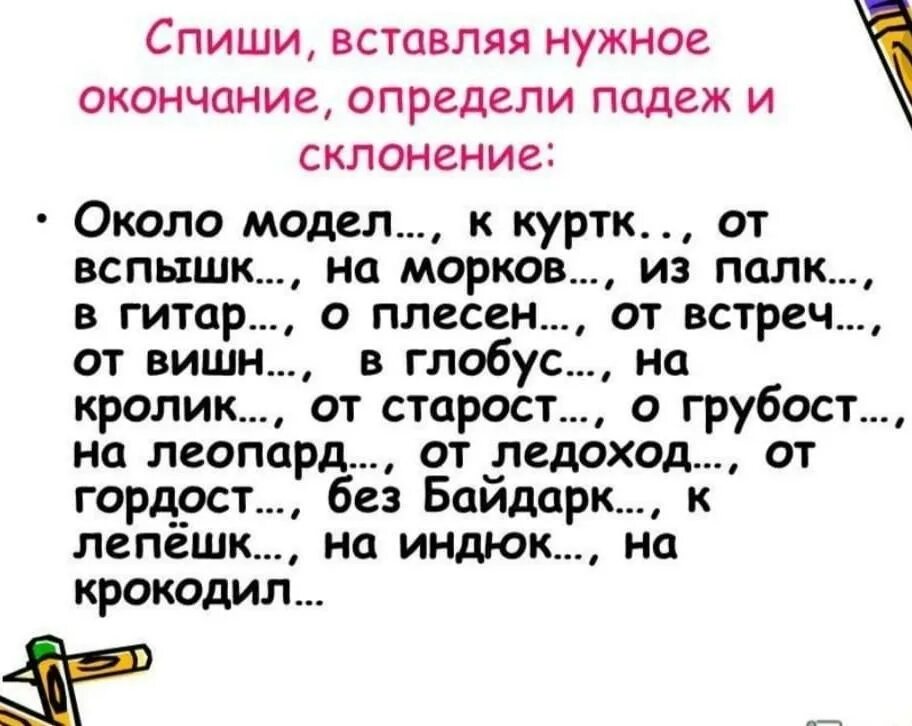 Спиши, вставляя нужное окончание, определи падеж и склонение:

• Около модел…, к куртк.., от вспышк…, на морков…, из палк…, в гитар…, о плесен…, от встреч…, от вишн…, в глобус…, на кролик…, от старост…, о грубост…, на леопард…, от ледоход…, от гордост…, без Байдарк…, к лепёшк…, на индюк…, на крокодил…